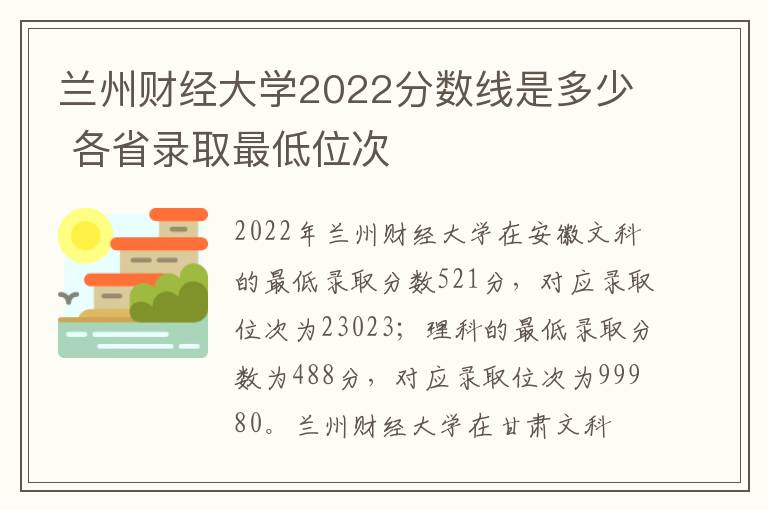 兰州财经大学2022分数线是多少 各省录取最低位次

2022年兰州财经大学在安徽文科的最低录取分数521分，对应录取位次为23023；理科的最低录取分数为488分，对应录取位次为99980。兰州财经大学在甘肃文科